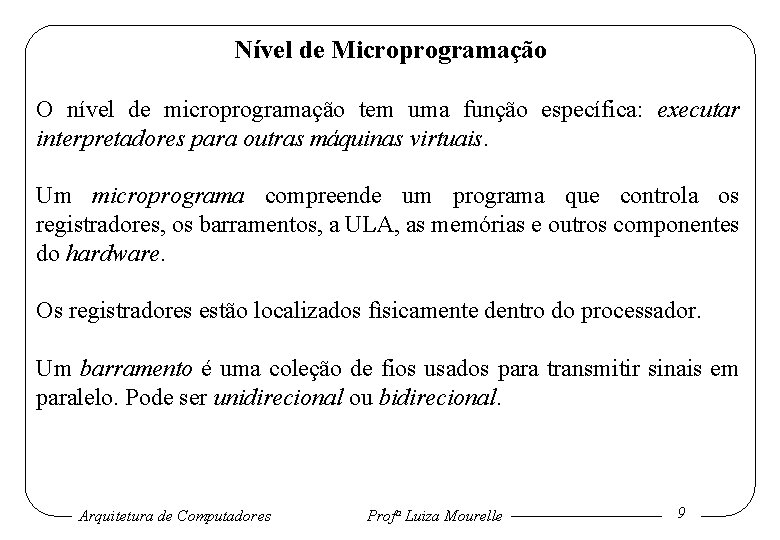 Nível de Microprogramação

O nível de microprogramação tem uma função específica: executar interpretadores para outras máquinas virtuais.

Um microprograma compreende um programa que controla os registradores, os barramentos, a ULA, as memórias e outros componentes do hardware.

Os registradores estão localizados fisicamente dentro do processador.

Um barramento é uma coleção de fios usados para transmitir sinais em paralelo. Pode ser unidirecional ou bidirecional.

Arquitetura de Computadores Profª Luiza Mourelle 9